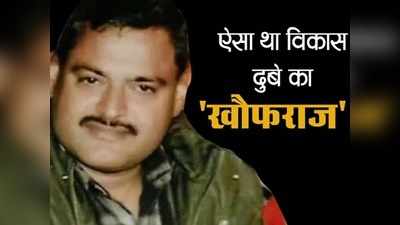 ऐसा था विकास दुबे का 'खौफराज'